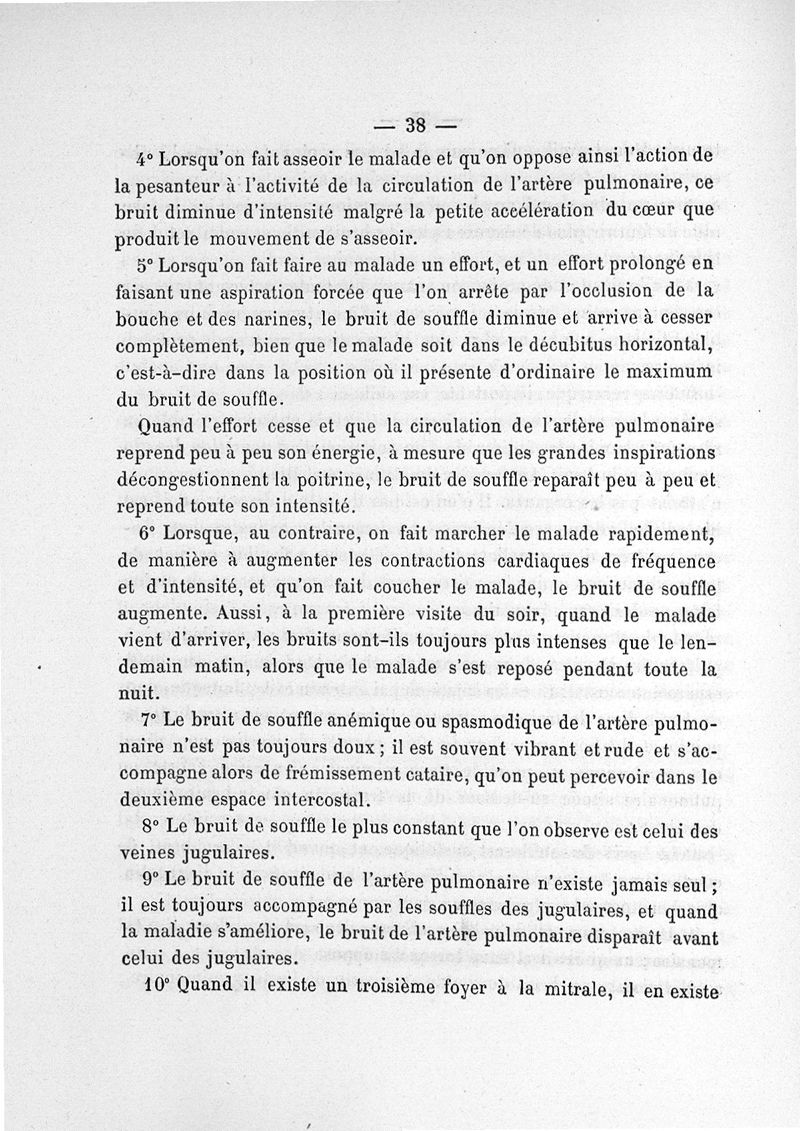 — 38 —

4° Lorsqu'on fait asseoir le malade et qu'on oppose ainsi l'action de la pesanteur à l'activité de la circulation de l'artère pulmonaire, ce bruit diminue d'intensité malgré la petite accélération du cœur que produit le mouvement de s'asseoir.

5° Lorsqu'on fait faire au malade un effort, et un effort prolongé en faisant une aspiration forcée que l'on arrête par l'occlusion de la bouche et des narines, le bruit de souffle diminue et arrive à cesser complètement, bien que le malade soit dans le décubitus horizontal, c'est-à-dire dans la position où il présente d'ordinaire le maximum du bruit de souffle.

Quand l'effort cesse et que la circulation de l'artère pulmonaire reprend peu à peu son énergie, à mesure que les grandes inspirations décongestionnent la poitrine, le bruit de souffle reparaît peu à peu et reprend toute son intensité.

6° Lorsque, au contraire, on fait marcher le malade rapidement, de manière à augmenter les contractions cardiaques de fréquence et d'intensité, et qu'on fait coucher le malade, le bruit de souffle augmente. Aussi, à la première visite du soir, quand le malade vient d'arriver, les bruits sont-ils toujours plus intenses que le lendemain matin, alors que le malade s'est reposé pendant toute la nuit.

7° Le bruit de souffle anémique ou spasmodique de l'artère pulmonaire n'est pas toujours doux ; il est souvent vibrant et rude et s'accompagne alors de frémissement cataire, qu'on peut percevoir dans le deuxième espace intercostal.

8° Le bruit de souffle le plus constant que l'on observe est celui des veines jugulaires.

9° Le bruit de souffle de l'artère pulmonaire n'existe jamais seul ; il est toujours accompagné par les souffles des jugulaires, et quand la maladie s'améliore, le bruit de l'artère pulmonaire disparaît avant celui des jugulaires.

10° Quand il existe un troisième foyer à la mitrale, il en existe